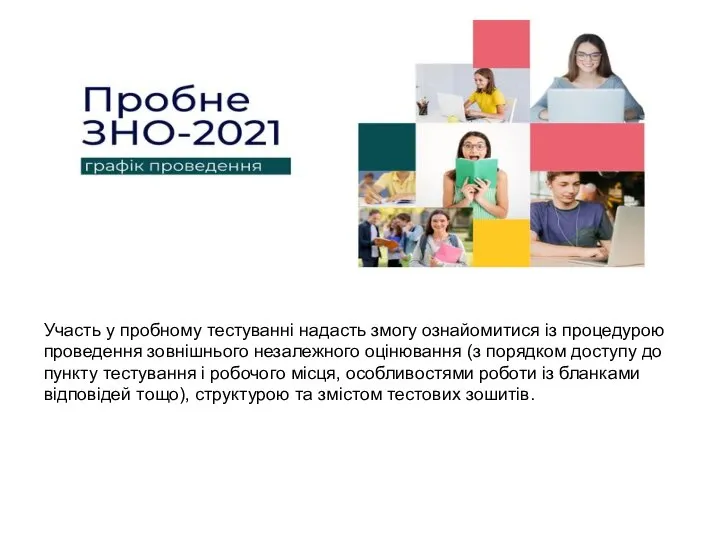 Пробне ЗНО-2021

графік проведення

Участь у пробному тестуванні надасть змогу ознайомитися із процедурою проведення зовнішнього незалежного оцінювання (з порядком доступу до пункту тестування і робочого місця, особливостями роботи із бланками відповідей тощо), структурою та змістом тестових зошитів.